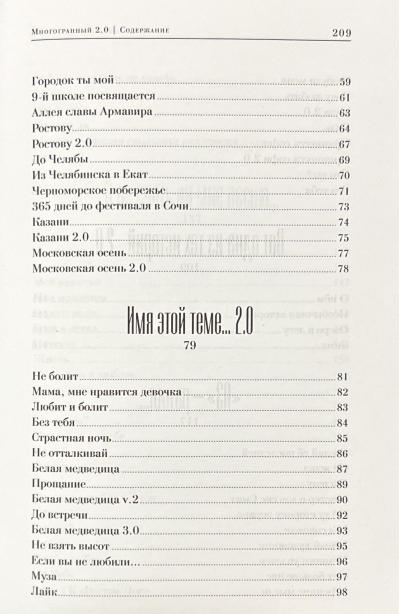 Многогранный 2.0 | Содержание 209

Городок ты мой 59
9-й школе посвящается 61
Аллея славы Армавира 63
Ростову 64
Ростову 2.0 67
До Челябы 69
Из Челябинска в Екат 70
Черноморское побережье 71
365 дней до фестиваля в Сочи 73
Казани 74
Казани 2.0 75
Московская осень 77
Московская осень 2.0 78

Имя этой теме... 2.0
79

Не болит 81
Мама, мне нравится девочка 82
Любит и болит 83
Без тебя 84
Страстная ночь 85
Не отталкивай 86
Белая медведица 87
Прощание 89
Белая медведица v.2 90
До встречи 92
Белая медведица 3.0 93
Не взять высот 95
Если вы не любили… 96
Муза 97
Лайк 98